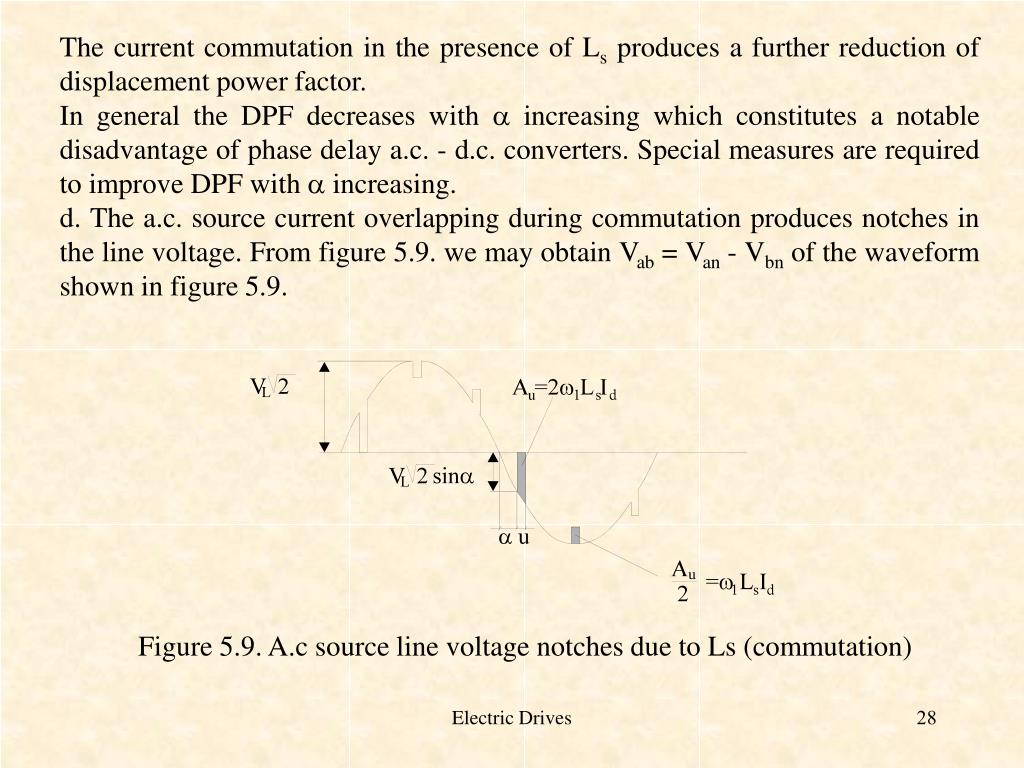 The current commutation in the presence of $L_s$ produces a further reduction of displacement power factor.
In general the DPF decreases with $\alpha$ increasing which constitutes a notable disadvantage of phase delay a.c. - d.c. converters. Special measures are required to improve DPF with $\alpha$ increasing.
d. The a.c. source current overlapping during commutation produces notches in the line voltage. From figure 5.9. we may obtain $V_{ab} = V_{an} - V_{bn}$ of the waveform shown in figure 5.9.

$V_L\sqrt{2}$

$A_u=2\omega_1 L_s I_d$

$V_L\sqrt{2}\sin\alpha$

$\alpha$ u

$\frac{A_u}{2}=\omega_1 L_s I_d$

Figure 5.9. A.c source line voltage notches due to Ls (commutation)

Electric Drives

28